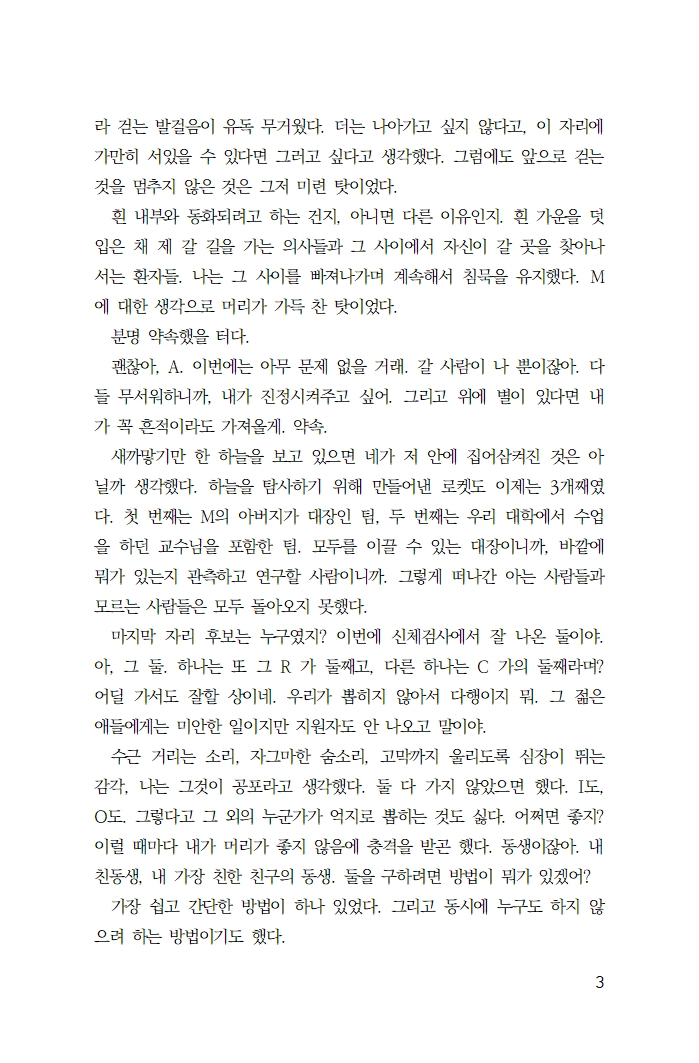 라 걷는 발걸음이 유독 무거웠다. 더는 나아가고 싶지 않다고, 이 자리에 가만히 서있을 수 있다면 그러고 싶다고 생각했다. 그럼에도 앞으로 걷는 것을 멈추지 않은 것은 그저 미련 탓이었다.

흰 내부와 동화되려고 하는 건지, 아니면 다른 이유인지. 흰 가운을 덧입은 채 제 갈 길을 가는 의사들과 그 사이에서 자신이 갈 곳을 찾아나서는 환자들. 나는 그 사이를 빠져나가며 계속해서 침묵을 유지했다. M에 대한 생각으로 머리가 가득 찬 탓이었다.

분명 약속했을 터다.

괜찮아, A. 이번에는 아무 문제 없을 거래. 갈 사람이 나 뿐이잖아. 다들 무서워하니까, 내가 진정시켜주고 싶어. 그리고 위에 별이 있다면 내가 꼭 흔적이라도 가져올게. 약속.

새까맣기만 한 하늘을 보고 있으면 네가 저 안에 집어삼켜진 것은 아닐까 생각했다. 하늘을 탐사하기 위해 만들어낸 로켓도 이제는 3개째였다. 첫 번째는 M의 아버지가 대장인 팀, 두 번째는 우리 대학에서 수업을 하던 교수님을 포함한 팀. 모두를 이끌 수 있는 대장이니까, 바깥에 뭐가 있는지 관측하고 연구할 사람이니까. 그렇게 떠나간 아는 사람들과 모르는 사람들은 모두 돌아오지 못했다.

마지막 자리 후보는 누구였지? 이번에 신체검사에서 잘 나온 둘이야. 아, 그 둘. 하나는 또 그 R 가 둘째고, 다른 하나는 C 가의 둘째라며? 어딜 가서도 잘할 상이네. 우리가 뽑히지 않아서 다행이지 뭐. 그 젊은 애들에게는 미안한 일이지만 지원자도 안 나오고 말이야.

수근 거리는 소리, 자그마한 숨소리, 고막까지 울리도록 심장이 뛰는 감각, 나는 그것이 공포라고 생각했다. 둘 다 가지 않았으면 했다. I도, O도. 그렇다고 그 외의 누군가가 억지로 뽑히는 것도 싫다. 어쩌면 좋지? 이럴 때마다 내가 머리가 좋지 않음에 충격을 받곤 했다. 동생이잖아. 내 친동생, 내 가장 친한 친구의 동생. 둘을 구하려면 방법이 뭐가 있겠어?

가장 쉽고 간단한 방법이 하나 있었다. 그리고 동시에 누구도 하지 않으려 하는 방법이기도 했다.

3